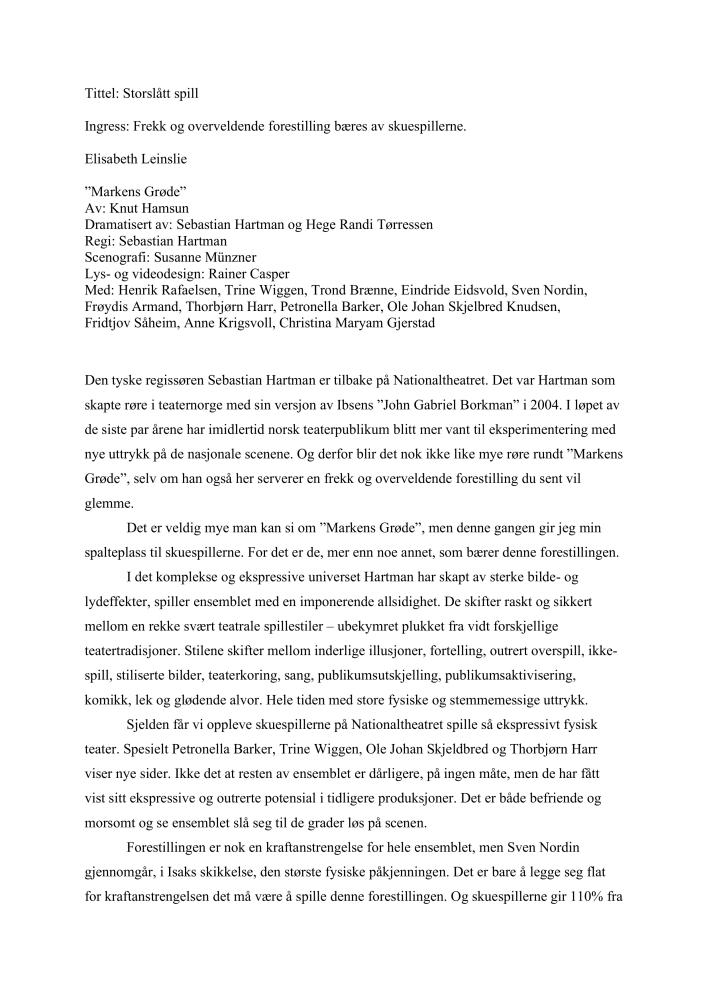 Tittel: Storslått spill

Ingress: Frekk og overveldende forestilling bæres av skuespillerne.

Elisabeth Leinslie

”Markens Grøde”
Av: Knut Hamsun
Dramatisert av: Sebastian Hartman og Hege Randi Tørressen
Regi: Sebastian Hartman
Scenografi: Susanne Münzner
Lys- og videodesign: Rainer Casper
Med: Henrik Rafaelsen, Trine Wiggen, Trond Brænne, Eindride Eidsvold, Sven Nordin, Frøydis Armand, Thorbjørn Harr, Petronella Barker, Ole Johan Skjelbred Knudsen, Fridtjov Såheim, Anne Krigsvoll, Christina Maryam Gjerstad

Den tyske regissøren Sebastian Hartman er tilbake på Nationaltheatret. Det var Hartman som skapte røre i teaternorge med sin versjon av Ibsens ”John Gabriel Borkman” i 2004. I løpet av de siste par årene har imidlertid norsk teaterpublikum blitt mer vant til eksperimentering med nye uttrykk på de nasjonale scenene. Og derfor blir det nok ikke like mye røre rundt ”Markens Grøde”, selv om han også her serverer en frekk og overveldende forestilling du sent vil glemme.

Det er veldig mye man kan si om ”Markens Grøde”, men denne gangen gir jeg min spalteplass til skuespillerne. For det er de, mer enn noe annet, som bærer denne forestillingen.

I det komplekse og ekspressive universet Hartman har skapt av sterke bilde- og lydeffekter, spiller ensemblet med en imponerende allsidighet. De skifter raskt og sikkert mellom en rekke svært teatrale spillestiler – ubekymret plukket fra vidt forskjellige teatertradisjoner. Stilene skifter mellom inderlige illusjoner, fortelling, outrert overspill, ikke-spill, stiliserte bilder, teaterkoring, sang, publikumsutskjelling, publikumsaktivisering, komikk, lek og glødende alvor. Hele tiden med store fysiske og stemmemessige uttrykk.

Sjelden får vi oppleve skuespillerne på Nationaltheatret spille så ekspressivt fysisk teater. Spesielt Petronella Barker, Trine Wiggen, Ole Johan Skjeldbred og Thorbjørn Harr viser nye sider. Ikke det at resten av ensemblet er dårligere, på ingen måte, men de har fått vist sitt ekspressive og outrerte potensial i tidligere produksjoner. Det er både befriende og morsomt og se ensemblet slå seg til de grader løs på scenen.

Forestillingen er nok en kraftanstrengelse for hele ensemblet, men Sven Nordin gjennomgår, i Isaks skikkelse, den største fysiske påkjenningen. Det er bare å legge seg flat for kraftanstrengelsen det må være å spille denne forestillingen. Og skuespillerne gir 110% fra